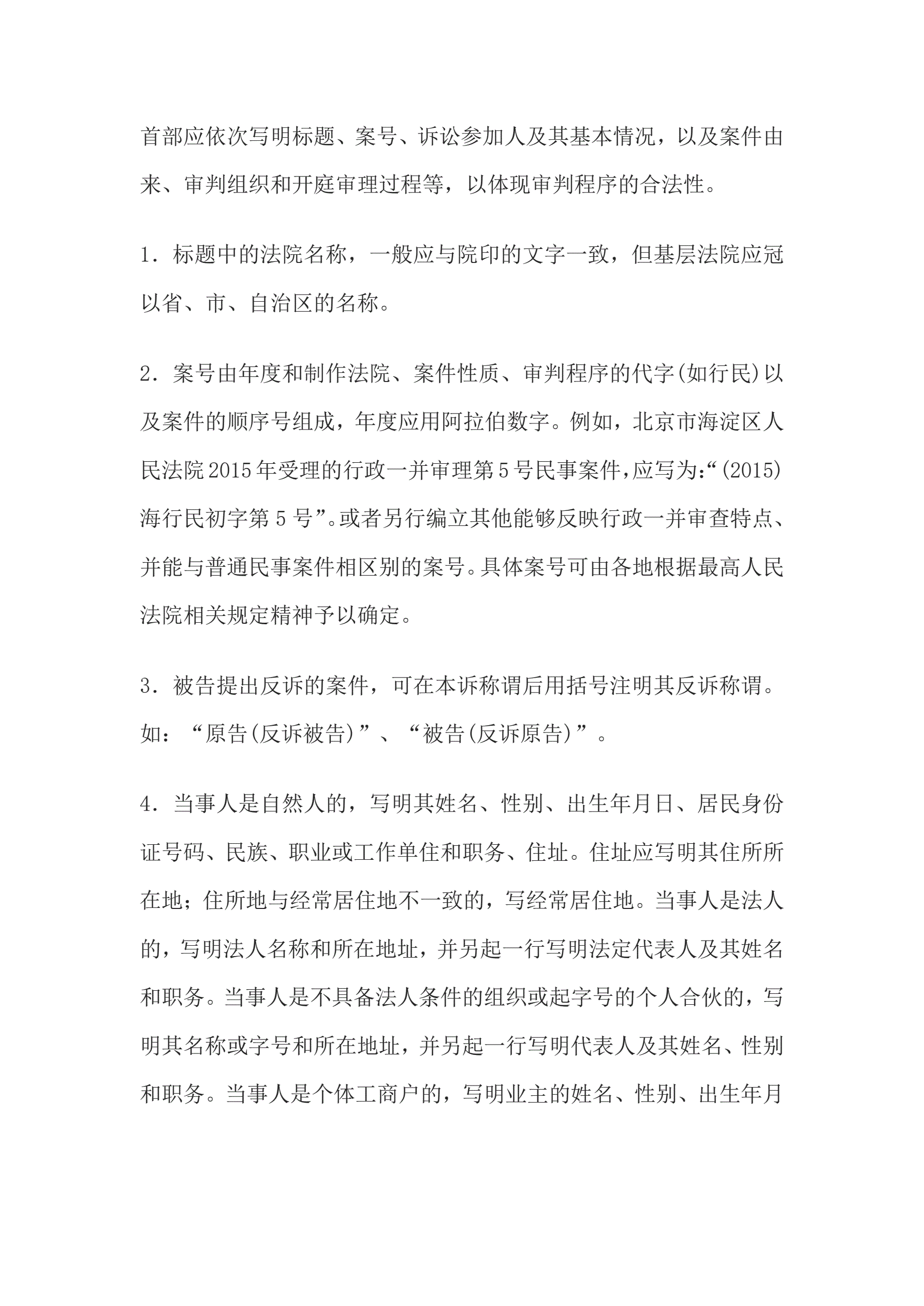 首部应依次写明标题、案号、诉讼参加人及其基本情况，以及案件由来、审判组织和开庭审理过程等，以体现审判程序的合法性。

1．标题中的法院名称，一般应与院印的文字一致，但基层法院应冠以省、市、自治区的名称。

2．案号由年度和制作法院、案件性质、审判程序的代字(如行民)以及案件的顺序号组成，年度应用阿拉伯数字。例如，北京市海淀区人民法院2015年受理的行政一并审理第5号民事案件,应写为:“(2015)海行民初字第5号”。或者另行编立其他能够反映行政一并审查特点、并能与普通民事案件相区别的案号。具体案号可由各地根据最高人民法院相关规定精神予以确定。

3．被告提出反诉的案件，可在本诉称谓后用括号注明其反诉称谓。如：“原告(反诉被告)”、“被告(反诉原告)”。

4．当事人是自然人的，写明其姓名、性别、出生年月日、居民身份证号码、民族、职业或工作单住和职务、住址。住址应写明其住所所在地；住所地与经常居住地不一致的，写经常居住地。当事人是法人的，写明法人名称和所在地址，并另起一行写明法定代表人及其姓名和职务。当事人是不具备法人条件的组织或起字号的个人合伙的，写明其名称或字号和所在地址，并另起一行写明代表人及其姓名、性别和职务。当事人是个体工商户的，写明业主的姓名、性别、出生年月